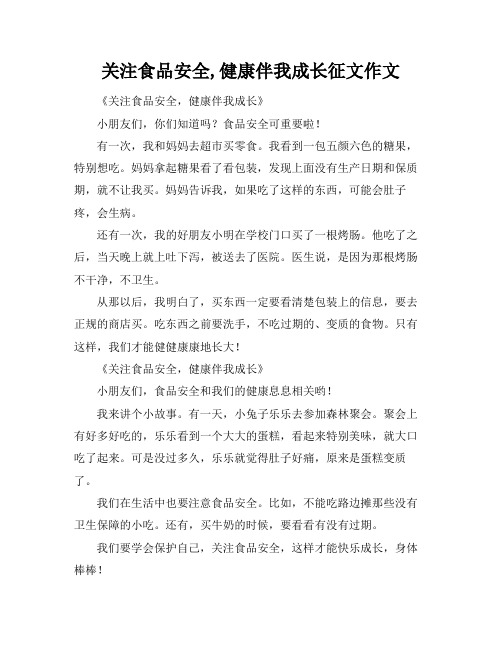 关注食品安全,健康伴我成长征文作文

《关注食品安全，健康伴我成长》

小朋友们，你们知道吗？食品安全可重要啦！

有一次，我和妈妈去超市买零食。我看到一包五颜六色的糖果，特别想吃。妈妈拿起糖果看了看包装，发现上面没有生产日期和保质期，就不让我买。妈妈告诉我，如果吃了这样的东西，可能会肚子疼，会生病。

还有一次，我的好朋友小明在学校门口买了一根烤肠。他吃了之后，当天晚上就上吐下泻，被送去了医院。医生说，是因为那根烤肠不干净，不卫生。

从那以后，我明白了，买东西一定要看清楚包装上的信息，要去正规的商店买。吃东西之前要洗手，不吃过期的、变质的食物。只有这样，我们才能健健康康地长大！

《关注食品安全，健康伴我成长》

小朋友们，食品安全和我们的健康息息相关哟！

我来讲个小故事。有一天，小兔子乐乐去参加森林聚会。聚会上有好多好吃的，乐乐看到一个大大的蛋糕，看起来特别美味，就大口吃了起来。可是没过多久，乐乐就觉得肚子好痛，原来是蛋糕变质了。

我们在生活中也要注意食品安全。比如，不能吃路边摊那些没有卫生保障的小吃。还有，买牛奶的时候，要看看有没有过期。

我们要学会保护自己，关注食品安全，这样才能快乐成长，身体棒棒！